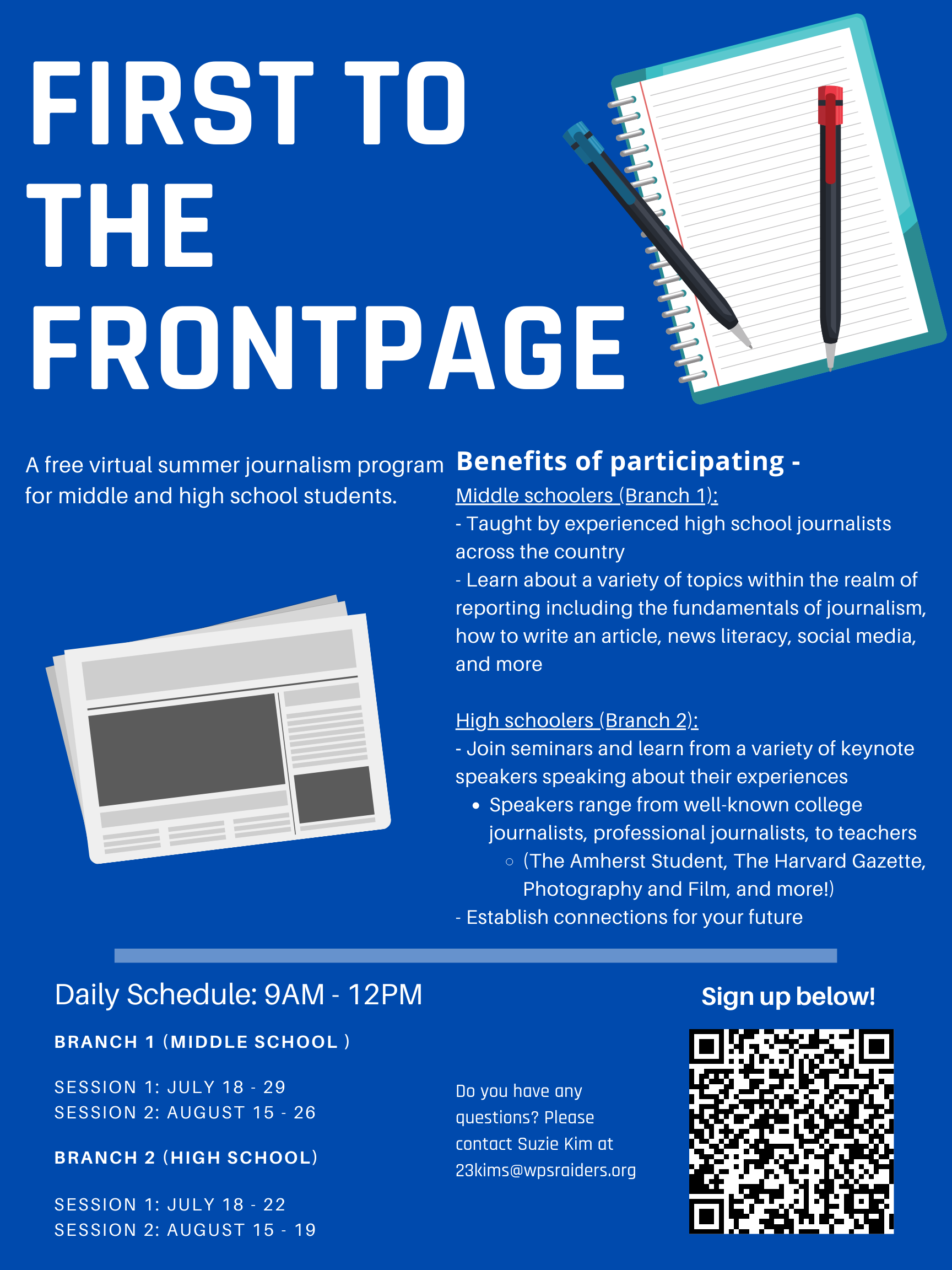 FIRST TO THE FRONTPAGE

A free virtual summer journalism program for middle and high school students.

Benefits of participating -

Middle schoolers (Branch 1):
- Taught by experienced high school journalists across the country
- Learn about a variety of topics within the realm of reporting including the fundamentals of journalism, how to write an article, news literacy, social media, and more

High schoolers (Branch 2):
- Join seminars and learn from a variety of keynote speakers speaking about their experiences
• Speakers range from well-known college journalists, professional journalists, to teachers
○ (The Amherst Student, The Harvard Gazette, Photography and Film, and more!)
- Establish connections for your future

Daily Schedule: 9AM - 12PM

BRANCH 1 (MIDDLE SCHOOL )

SESSION 1: JULY 18 - 29
SESSION 2: AUGUST 15 - 26

BRANCH 2 (HIGH SCHOOL)

SESSION 1: JULY 18 - 22
SESSION 2: AUGUST 15 - 19

Do you have any questions? Please contact Suzie Kim at 23kims@wpsraiders.org

Sign up below!